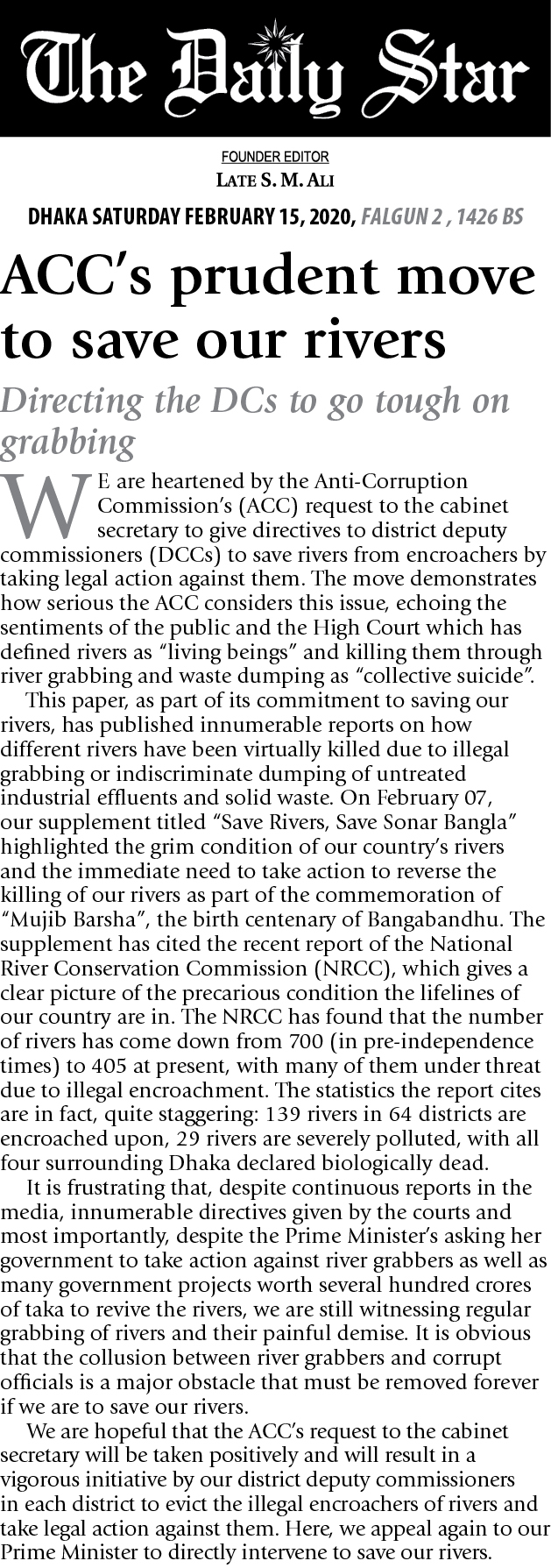 The Daily Star

FOUNDER EDITOR
LATE S. M. ALI

DHAKA SATURDAY FEBRUARY 15, 2020, FALGUN 2 , 1426 BS

ACC's prudent move to save our rivers

Directing the DCs to go tough on grabbing

WE are heartened by the Anti-Corruption Commission's (ACC) request to the cabinet secretary to give directives to district deputy commissioners (DCCs) to save rivers from encroachers by taking legal action against them. The move demonstrates how serious the ACC considers this issue, echoing the sentiments of the public and the High Court which has defined rivers as "living beings" and killing them through river grabbing and waste dumping as "collective suicide".

This paper, as part of its commitment to saving our rivers, has published innumerable reports on how different rivers have been virtually killed due to illegal grabbing or indiscriminate dumping of untreated industrial effluents and solid waste. On February 07, our supplement titled "Save Rivers, Save Sonar Bangla" highlighted the grim condition of our country's rivers and the immediate need to take action to reverse the killing of our rivers as part of the commemoration of "Mujib Barsha", the birth centenary of Bangabandhu. The supplement has cited the recent report of the National River Conservation Commission (NRCC), which gives a clear picture of the precarious condition the lifelines of our country are in. The NRCC has found that the number of rivers has come down from 700 (in pre-independence times) to 405 at present, with many of them under threat due to illegal encroachment. The statistics the report cites are in fact, quite staggering: 139 rivers in 64 districts are encroached upon, 29 rivers are severely polluted, with all four surrounding Dhaka declared biologically dead.

It is frustrating that, despite continuous reports in the media, innumerable directives given by the courts and most importantly, despite the Prime Minister's asking her government to take action against river grabbers as well as many government projects worth several hundred crores of taka to revive the rivers, we are still witnessing regular grabbing of rivers and their painful demise. It is obvious that the collusion between river grabbers and corrupt officials is a major obstacle that must be removed forever if we are to save our rivers.

We are hopeful that the ACC's request to the cabinet secretary will be taken positively and will result in a vigorous initiative by our district deputy commissioners in each district to evict the illegal encroachers of rivers and take legal action against them. Here, we appeal again to our Prime Minister to directly intervene to save our rivers.